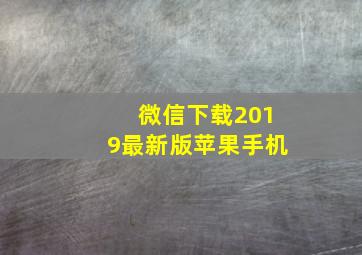 微信下载2019最新版苹果手机